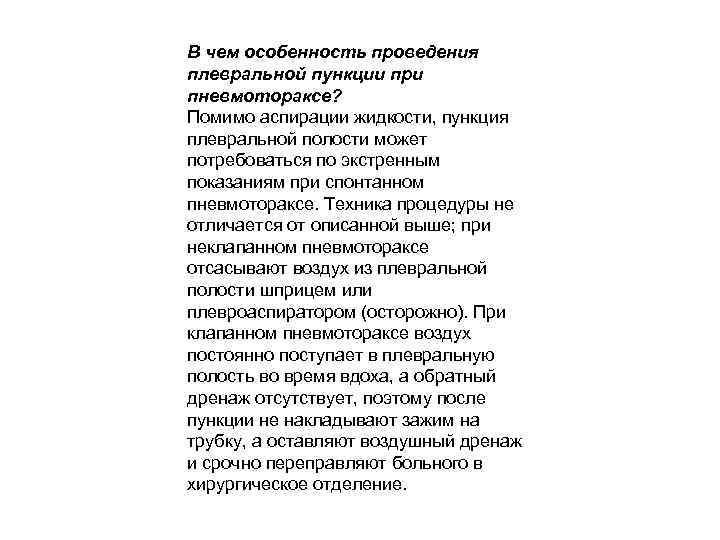 В чем особенность проведения плевральной пункции при пневмотораксе?
Помимо аспирации жидкости, пункция плевральной полости может потребоваться по экстренным показаниям при спонтанном пневмотораксе. Техника процедуры не отличается от описанной выше; при неклапанном пневмотораксе отсасывают воздух из плевральной полости шприцем или плевроаспиратором (осторожно). При клапанном пневмотораксе воздух постоянно поступает в плевральную полость во время вдоха, а обратный дренаж отсутствует, поэтому после пункции не накладывают зажим на трубку, а оставляют воздушный дренаж и срочно переправляют больного в хирургическое отделение.